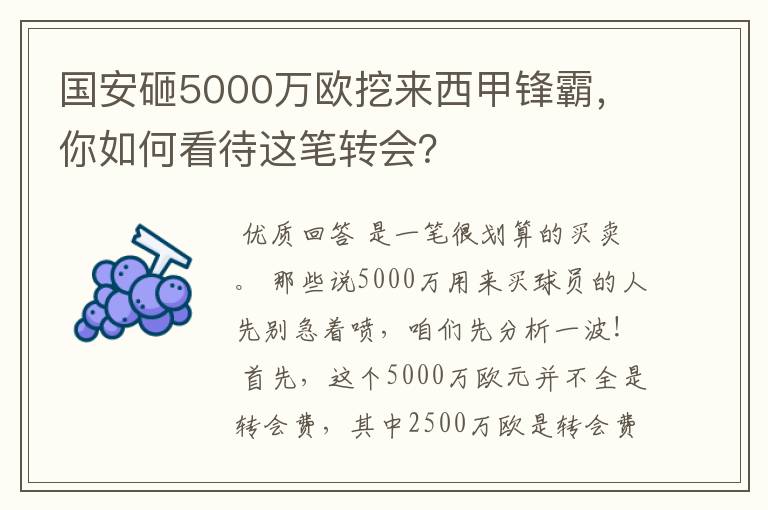 国安砸5000万欧挖来西甲锋霸，你如何看待这笔转会？

优质回答 是一笔很划算的买卖。 那些说5000万用来买球员的人先别急着喷，咱们先分析一波！ 首先，这个5000万欧元并不全是转会费，其中2500万欧是转会费